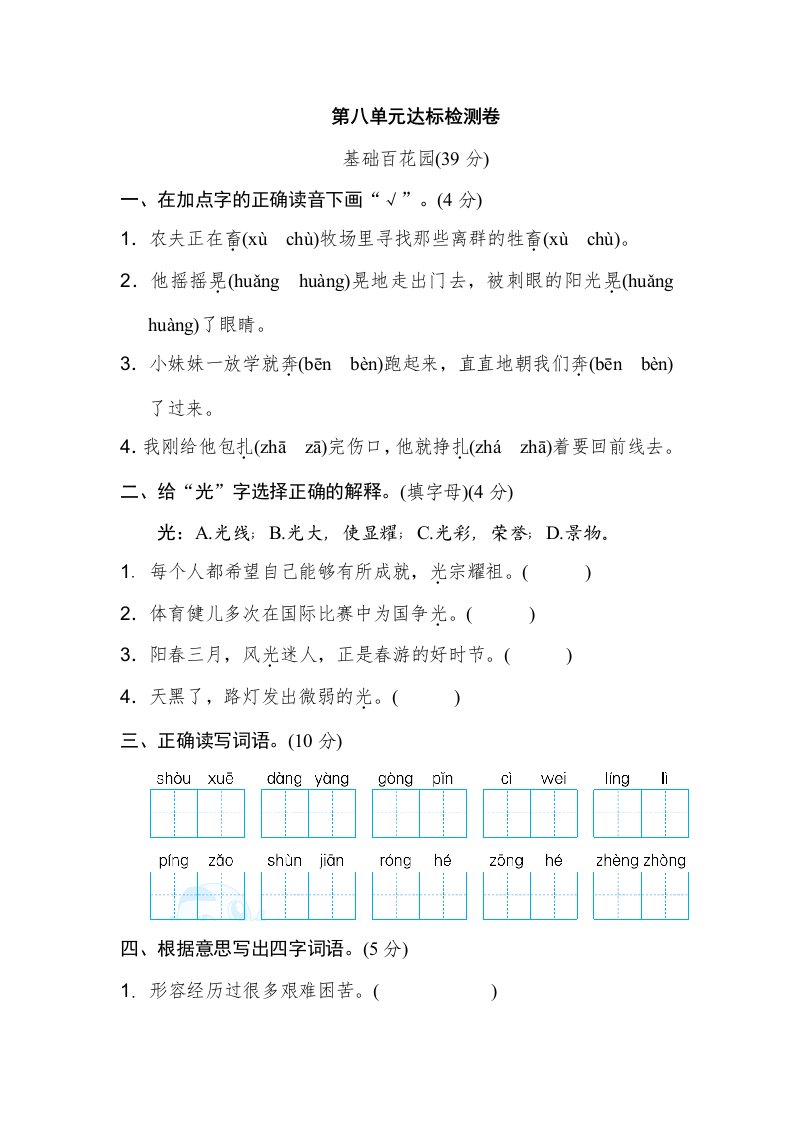 第八单元达标检测卷

基础百花园(39 分)

一、在加点字的正确读音下画“√”。(4 分)

1．农夫正在畜(xù chù)牧场里寻找那些离群的牲畜(xù chù)。

2．他摇摇晃(huǎng huàng)晃地走出门去，被刺眼的阳光晃(huǎng huàng)了眼睛。

3．小妹妹一放学就奔(bēn bèn)跑起来，直直地朝我们奔(bēn bèn)了过来。

4．我刚给他包扎(zhā zā)完伤口，他就挣扎(zhá zhā)着要回前线去。

二、给“光”字选择正确的解释。(填字母)(4 分)

光：A.光线；B.光大，使显耀；C.光彩，荣誉；D.景物。

1．每个人都希望自己能够有所成就，光宗耀祖。(　　)

2．体育健儿多次在国际比赛中为国争光。(　　)

3．阳春三月，风光迷人，正是春游的好时节。(　　)

4．天黑了，路灯发出微弱的光。(　　)

三、正确读写词语。(10 分)

shòu xuē　dàng yàng　gòng pǐn　cì wei　líng lì

píng zǎo　shùn jiān　róng hé　zōng hé　zhèng zhòng

四、根据意思写出四字词语。(5 分)

1．形容经历过很多艰难困苦。(　　)